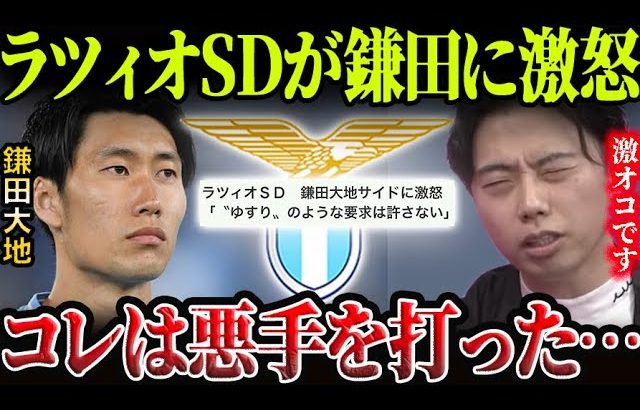 ラツィオSDが鎌田に激怒

鎌田大地

ラツィオＳＤ　鎌田大地サイドに激怒
「〝ゆすり〟のような要求は許さない」

激オコです

コレは悪手を打った…